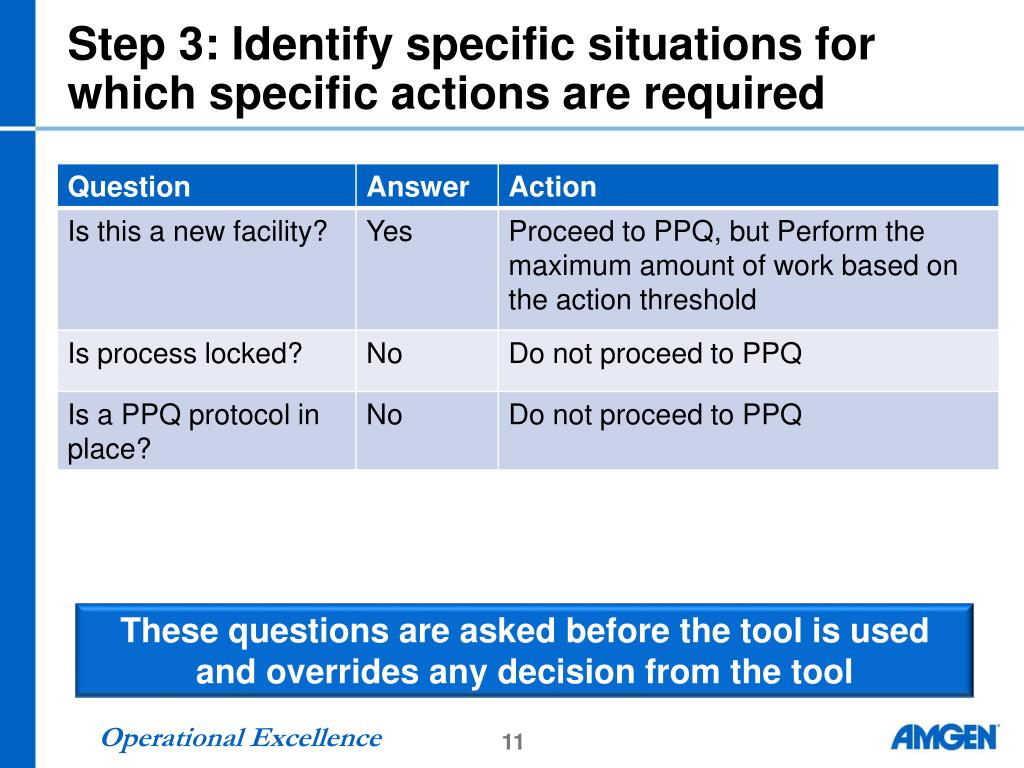 Step 3: Identify specific situations for which specific actions are required

| Question | Answer | Action |
|---|---|---|
| Is this a new facility? | Yes | Proceed to PPQ, but Perform the maximum amount of work based on the action threshold |
| Is process locked? | No | Do not proceed to PPQ |
| Is a PPQ protocol in place? | No | Do not proceed to PPQ |

These questions are asked before the tool is used and overrides any decision from the tool

Operational Excellence

11

AMGEN